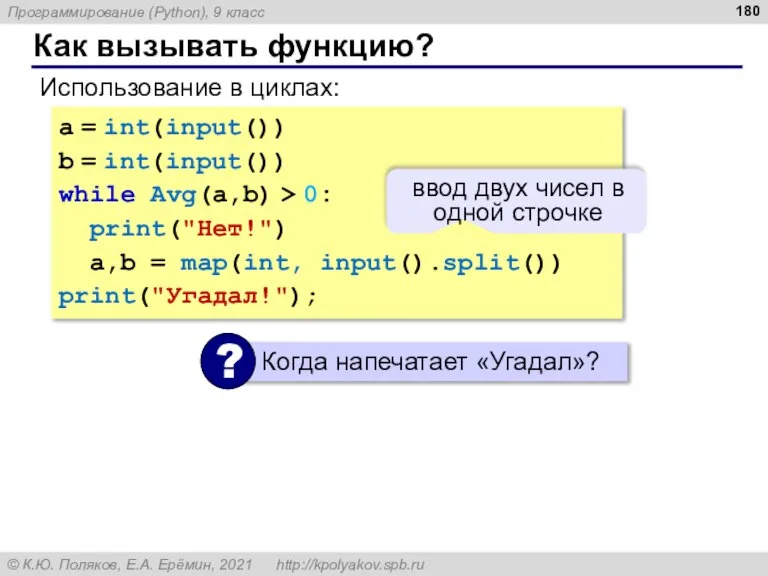 Программирование (Python), 9 класс

180

Как вызывать функцию?

Использование в циклах:

a = int(input())
b = int(input())
while Avg(a,b) > 0:
  print("Нет!")
  a,b = map(int, input().split())
print("Угадал!");

ввод двух чисел в одной строчке

?

Когда напечатает «Угадал»?

© К.Ю. Поляков, Е.А. Ерёмин, 2021    http://kpolyakov.spb.ru